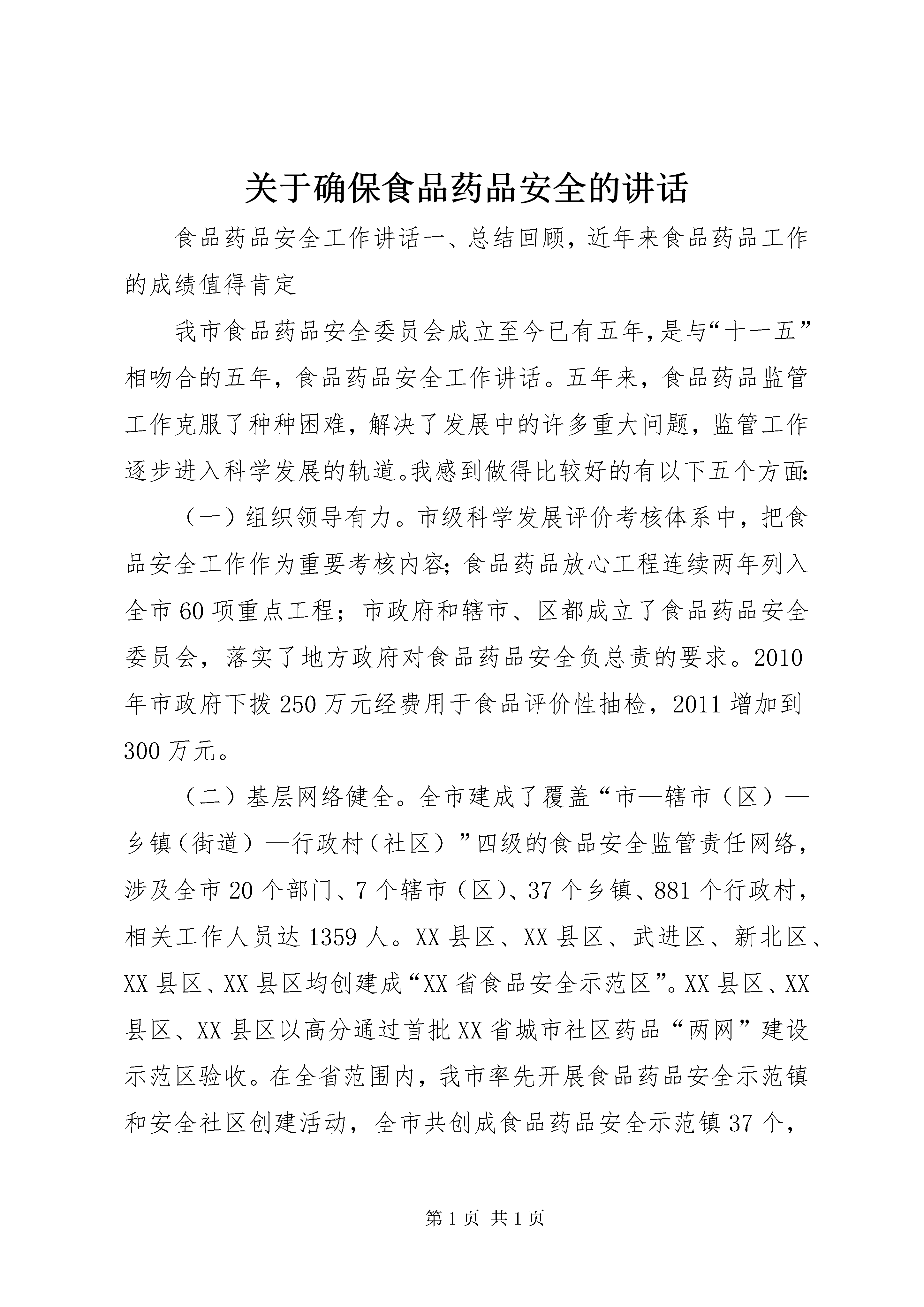 关于确保食品药品安全的讲话

食品药品安全工作讲话一、总结回顾，近年来食品药品工作的成绩值得肯定

我市食品药品安全委员会成立至今已有五年，是与“十一五”相吻合的五年，食品药品安全工作讲话。五年来，食品药品监管工作克服了种种困难，解决了发展中的许多重大问题，监管工作逐步进入科学发展的轨道。我感到做得比较好的有以下五个方面：

（一）组织领导有力。市级科学发展评价考核体系中，把食品安全工作作为重要考核内容；食品药品放心工程连续两年列入全市60项重点工程；市政府和辖市、区都成立了食品药品安全委员会，落实了地方政府对食品药品安全负总责的要求。2010年市政府下拨250万元经费用于食品评价性抽检，2011增加到300万元。

（二）基层网络健全。全市建成了覆盖“市—辖市（区）—乡镇（街道）—行政村（社区）”四级的食品安全监管责任网络，涉及全市20个部门、7个辖市（区）、37个乡镇、881个行政村，相关工作人员达1359人。XX县区、XX县区、武进区、新北区、XX县区、XX县区均创建成“XX省食品安全示范区”。XX县区、XX县区、XX县区以高分通过首批XX省城市社区药品“两网”建设示范区验收。在全省范围内，我市率先开展食品药品安全示范镇和安全社区创建活动，全市共创成食品药品安全示范镇37个，

第1页 共1页